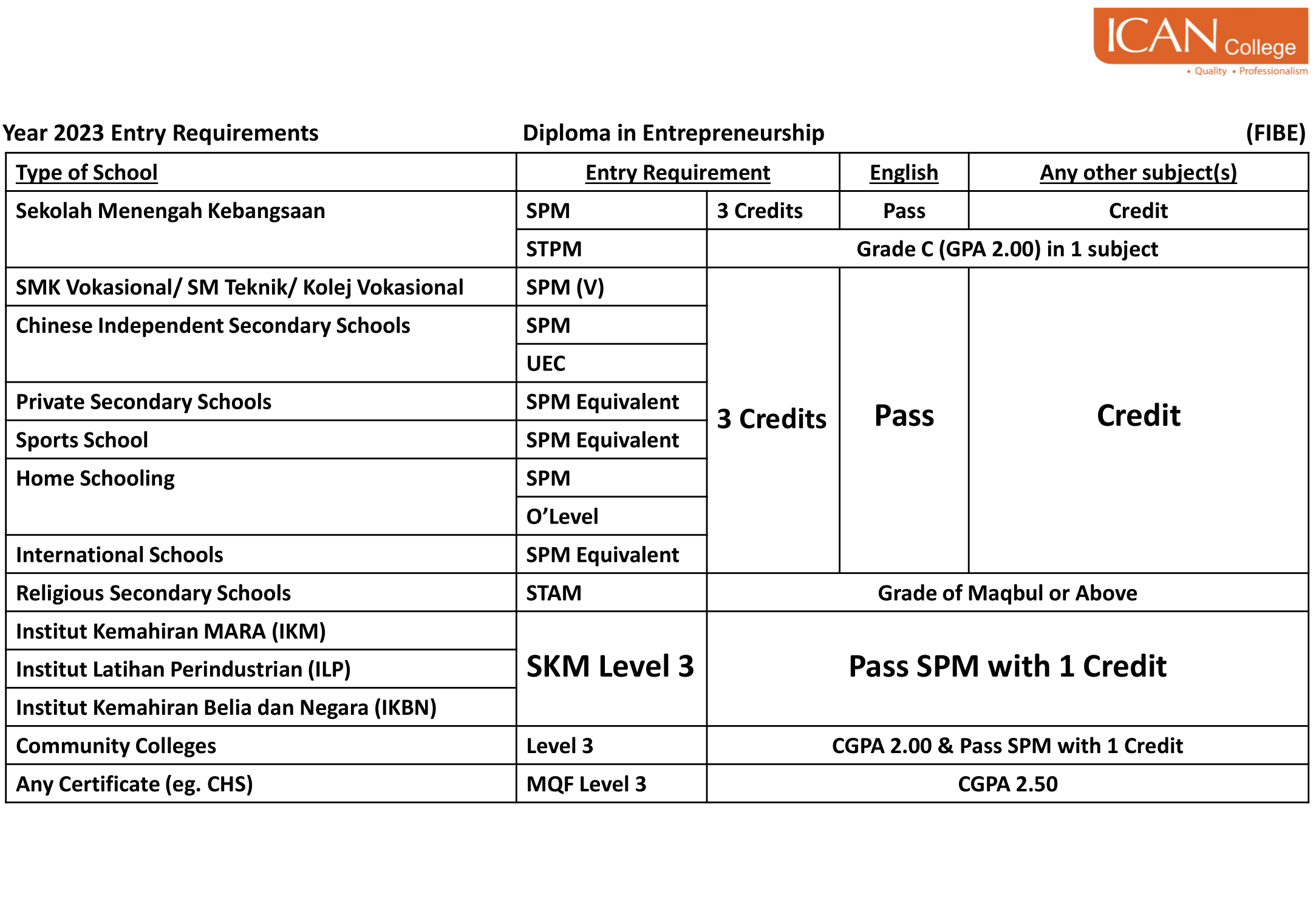 ICAN College
• Quality • Professionalism

Year 2023 Entry Requirements Diploma in Entrepreneurship (FIBE)

| Type of School | Entry Requirement | | English | Any other subject(s) |
|---|---|---|---|---|
| Sekolah Menengah Kebangsaan | SPM | 3 Credits | Pass | Credit |
| | STPM | Grade C (GPA 2.00) in 1 subject | | |
| SMK Vokasional/ SM Teknik/ Kolej Vokasional | SPM (V) | 3 Credits | Pass | Credit |
| Chinese Independent Secondary Schools | SPM | | | |
| | UEC | | | |
| Private Secondary Schools | SPM Equivalent | | | |
| Sports School | SPM Equivalent | | | |
| Home Schooling | SPM | | | |
| | O'Level | | | |
| International Schools | SPM Equivalent | | | |
| Religious Secondary Schools | STAM | Grade of Maqbul or Above | | |
| Institut Kemahiran MARA (IKM) | SKM Level 3 | Pass SPM with 1 Credit | | |
| Institut Latihan Perindustrian (ILP) | | | | |
| Institut Kemahiran Belia dan Negara (IKBN) | | | | |
| Community Colleges | Level 3 | CGPA 2.00 & Pass SPM with 1 Credit | | |
| Any Certificate (eg. CHS) | MQF Level 3 | CGPA 2.50 | | |